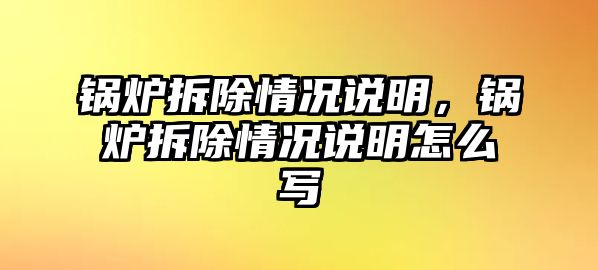 锅炉拆除情况说明，锅炉拆除情况说明怎么写